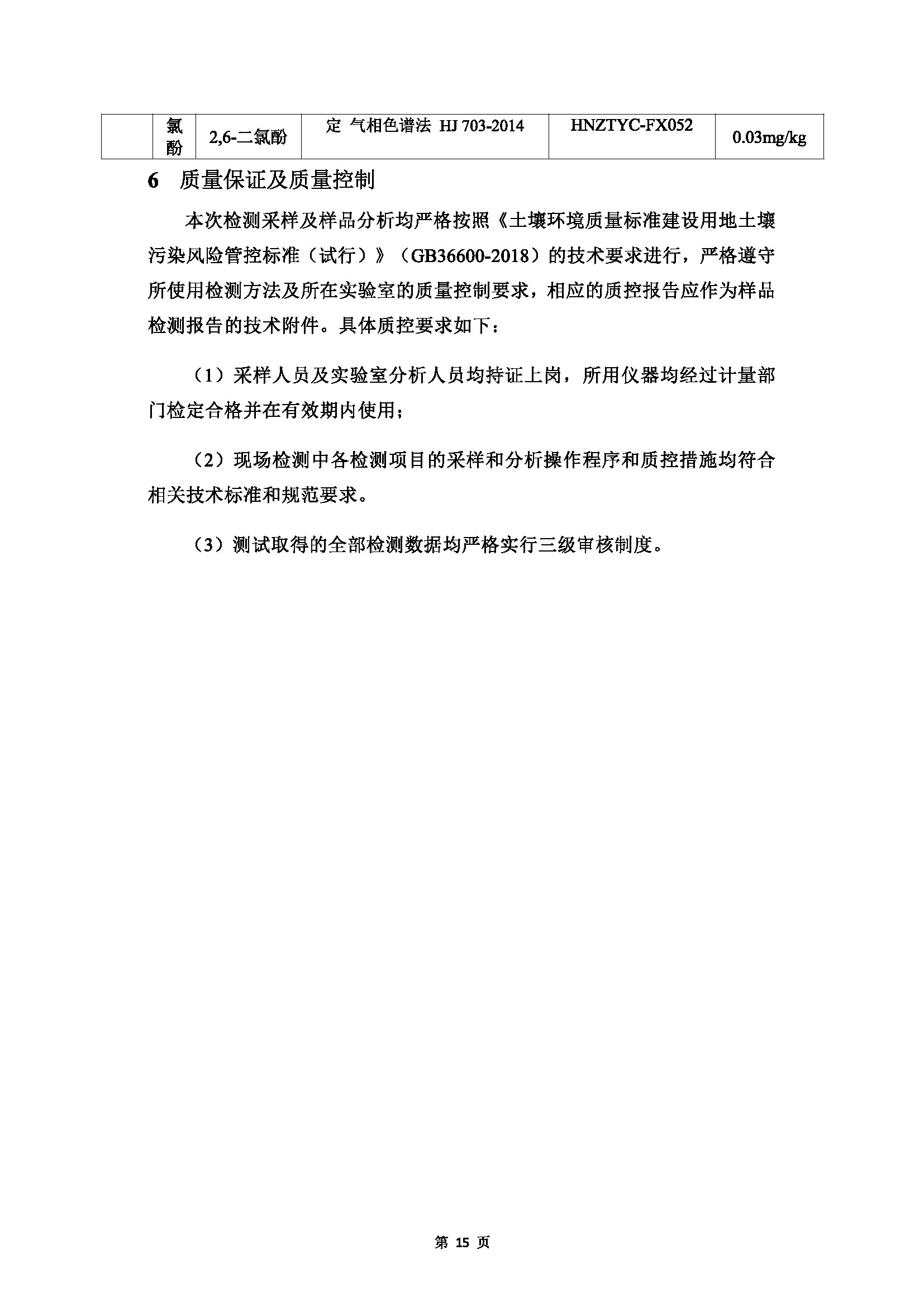 |  | 氯酚 | 2,6-二氯酚 | 定 气相色谱法 HJ 703-2014 | HNZTYC-FX052 | 0.03mg/kg |
|---|---|---|---|---|---|

6 质量保证及质量控制

本次检测采样及样品分析均严格按照《土壤环境质量标准建设用地土壤污染风险管控标准（试行）》（GB36600-2018）的技术要求进行，严格遵守所使用检测方法及所在实验室的质量控制要求，相应的质控报告应作为样品检测报告的技术附件。具体质控要求如下：

（1）采样人员及实验室分析人员均持证上岗，所用仪器均经过计量部门检定合格并在有效期内使用；

（2）现场检测中各检测项目的采样和分析操作程序和质控措施均符合相关技术标准和规范要求。

（3）测试取得的全部检测数据均严格实行三级审核制度。

第 15 页